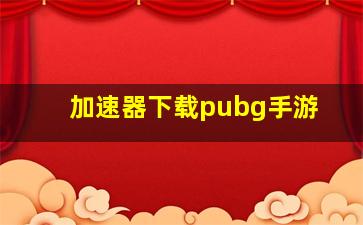 加速器下载pubg手游